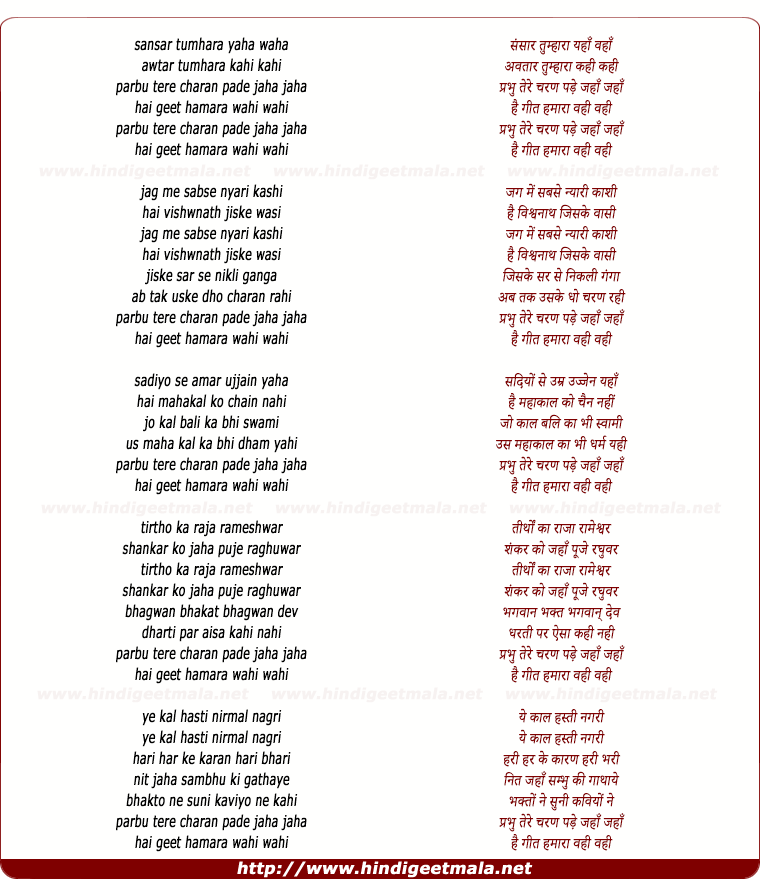 sansar tumhara yaha waha
awtar tumhara kahi kahi
parbu tere charan pade jaha jaha
hai geet hamara wahi wahi
parbu tere charan pade jaha jaha
hai geet hamara wahi wahi

www.hindigeetmala.net www.hindigeetmala.net www.hindigeetmala.net

jag me sabse nyari kashi
hai vishwnath jiske wasi
jag me sabse nyari kashi
hai vishwnath jiske wasi
jiske sar se nikli ganga
ab tak uske dho charan rahi
parbu tere charan pade jaha jaha
hai geet hamara wahi wahi

sadiyo se amar ujjain yaha
hai mahakal ko chain nahi
jo kal bali ka bhi swami
us maha kal ka bhi dham yahi
parbu tere charan pade jaha jaha
hai geet hamara wahi wahi

www.hindigeetmala.net www.hindigeetmala.net www.hindigeetmala.net

tirtho ka raja rameshwar
shankar ko jaha puje raghuwar
tirtho ka raja rameshwar
shankar ko jaha puje raghuwar
bhagwan bhakat bhagwan dev
dharti par aisa kahi nahi
parbu tere charan pade jaha jaha
hai geet hamara wahi wahi

www.hindigeetmala.net www.hindigeetmala.net www.hindigeetmala.net

ye kal hasti nirmal nagri
ye kal hasti nirmal nagri
hari har ke karan hari bhari
nit jaha sambhu ki gathaye
bhakto ne suni kaviyo ne kahi
parbu tere charan pade jaha jaha
hai geet hamara wahi wahi

संसार तुम्हारा यहाँ वहाँ
अवतार तुम्हारा कही कही
प्रभु तेरे चरण पड़े जहाँ जहाँ
है गीत हमारा वही वही
प्रभु तेरे चरण पड़े जहाँ जहाँ
है गीत हमारा वही वही

जग में सबसे न्यारी काशी
है विश्वनाथ जिसके वासी
जग में सबसे न्यारी काशी
है विश्वनाथ जिसके वासी
जिसके सर से निकली गंगा
अब तक उसके धो चरण रही
प्रभु तेरे चरण पड़े जहाँ जहाँ
है गीत हमारा वही वही

सदियों से उम्र उज्जेन यहाँ
है महाकाल को चैन नहीं
जो काल बलि का भी स्वामी
उस महाकाल का भी धर्म यही
प्रभु तेरे चरण पड़े जहाँ जहाँ
है गीत हमारा वही वही

तीर्थों का राजा रामेश्वर
शंकर को जहाँ पूजे रघुवर
तीर्थों का राजा रामेश्वर
शंकर को जहाँ पूजे रघुवर
भगवान भक्त भगवान् देव
धरती पर ऐसा कही नही
प्रभु तेरे चरण पड़े जहाँ जहाँ
है गीत हमारा वही वही

ये काल हस्ती नगरी
ये काल हस्ती नगरी
हरी हर के कारण हरी भरी
नित जहाँ सम्भु की गाथाये
भक्तों ने सुनी कवियों ने
प्रभु तेरे चरण पड़े जहाँ जहाँ
है गीत हमारा वही वही

http://www.hindigeetmala.net